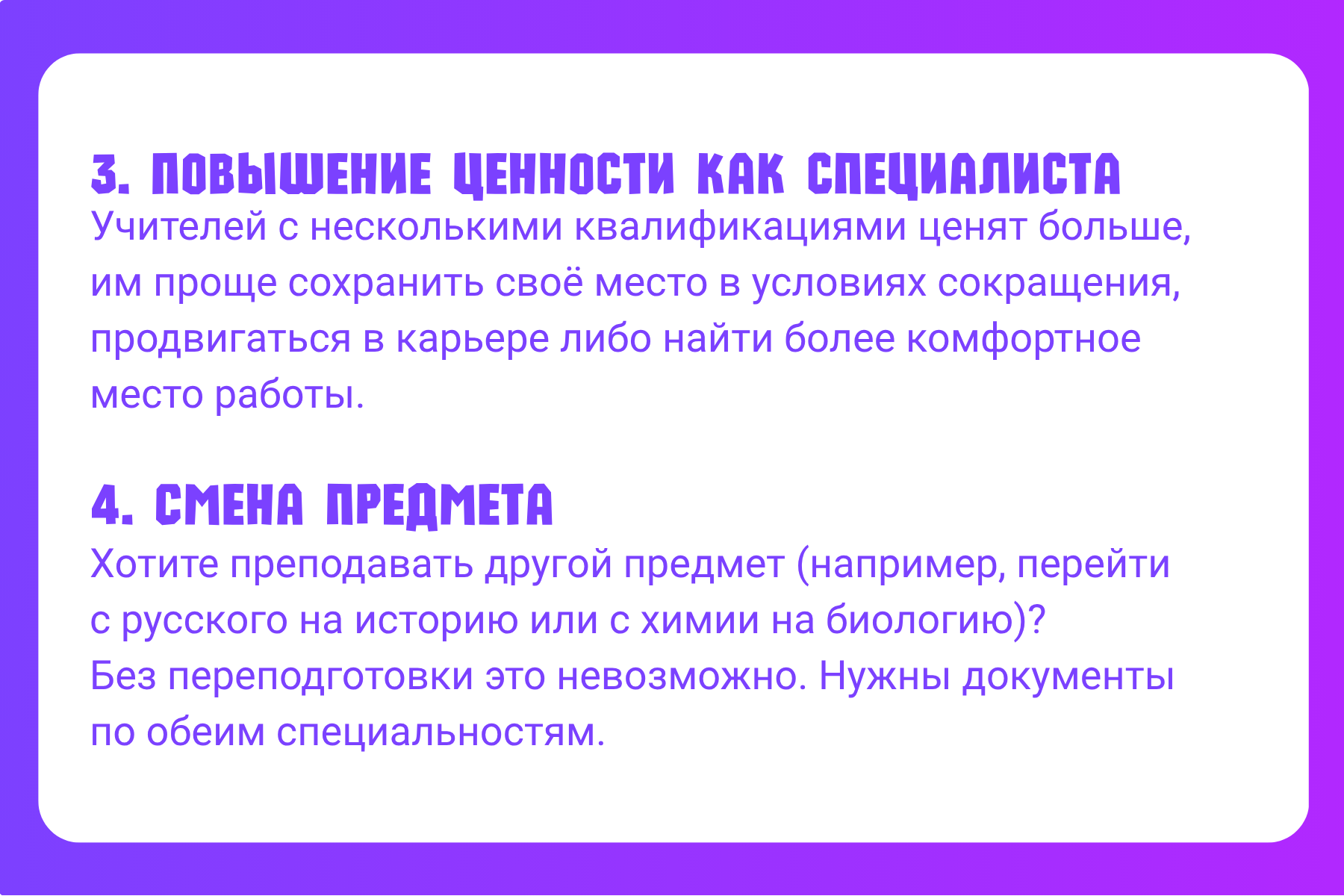 3. ПОВЫШЕНИЕ ЦЕННОСТИ КАК СПЕЦИАЛИСТА
Учителей с несколькими квалификациями ценят больше, им проще сохранить своё место в условиях сокращения, продвигаться в карьере либо найти более комфортное место работы.

4. СМЕНА ПРЕДМЕТА
Хотите преподавать другой предмет (например, перейти с русского на историю или с химии на биологию)? Без переподготовки это невозможно. Нужны документы по обеим специальностям.